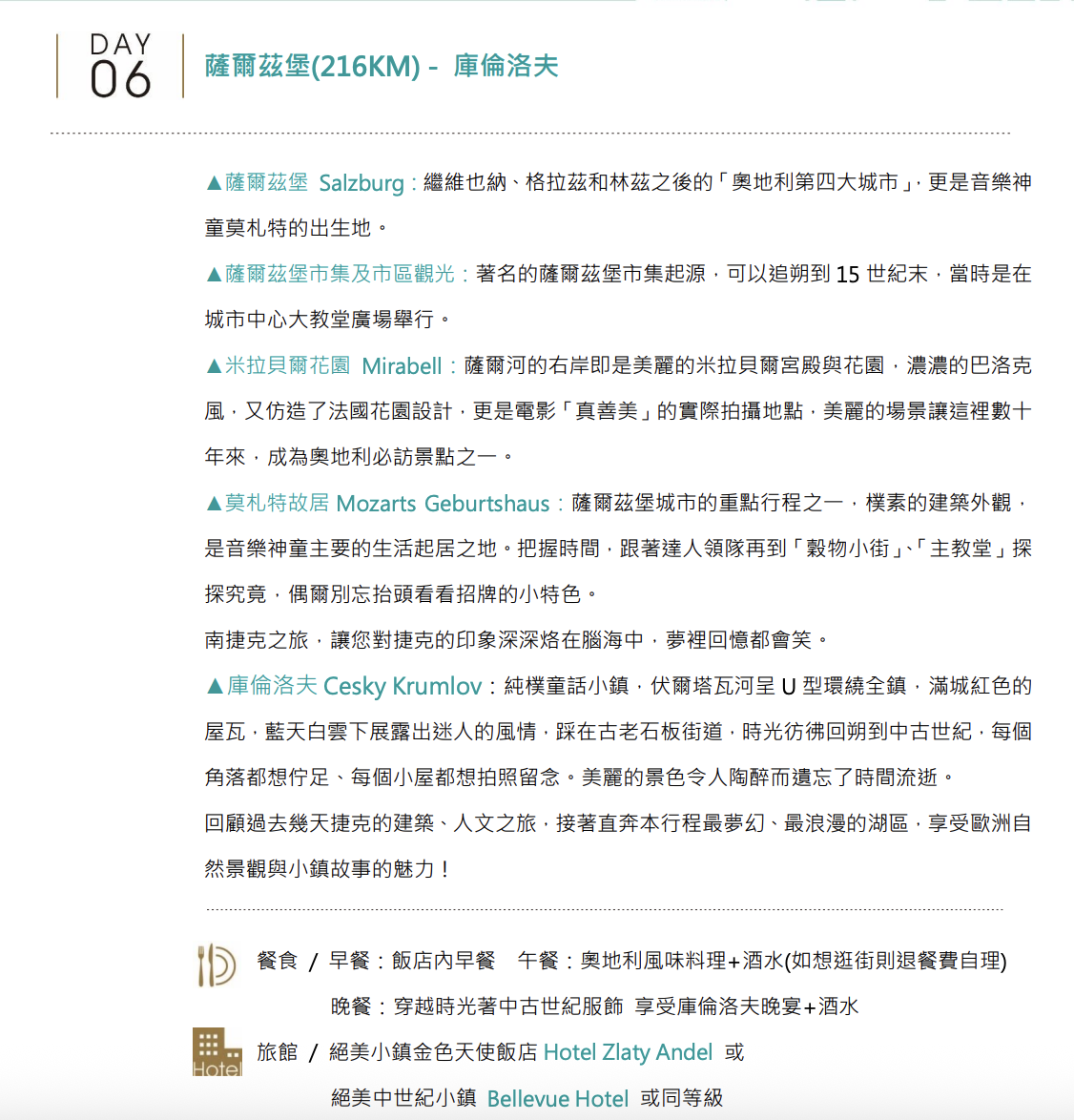 DAY
06
薩爾茲堡(216KM) - 庫倫洛夫

▲薩爾茲堡 Salzburg：繼維也納、格拉茲和林茲之後的「奧地利第四大城市」，更是音樂神童莫札特的出生地。

▲薩爾茲堡市集及市區觀光：著名的薩爾茲堡市集起源，可以追朔到 15 世紀末，當時是在城市中心大教堂廣場舉行。

▲米拉貝爾花園 Mirabell：薩爾河的右岸即是美麗的米拉貝爾宮殿與花園，濃濃的巴洛克風，又仿造了法國花園設計，更是電影「真善美」的實際拍攝地點，美麗的場景讓這裡數十年來，成為奧地利必訪景點之一。

▲莫札特故居 Mozarts Geburtshaus：薩爾茲堡城市的重點行程之一，樸素的建築外觀，是音樂神童主要的生活起居之地。把握時間，跟著達人領隊再到「穀物小街」、「主教堂」探探究竟，偶爾別忘抬頭看看招牌的小特色。

南捷克之旅，讓您對捷克的印象深深烙在腦海中，夢裡回憶都會笑。

▲庫倫洛夫 Cesky Krumlov：純樸童話小鎮，伏爾塔瓦河呈 U 型環繞全鎮，滿城紅色的屋瓦，藍天白雲下展露出迷人的風情，踩在古老石板街道，時光彷彿回朔到中古世紀，每個角落都想佇足、每個小屋都想拍照留念。美麗的景色令人陶醉而遺忘了時間流逝。

回顧過去幾天捷克的建築、人文之旅，接著直奔本行程最夢幻、最浪漫的湖區，享受歐洲自然景觀與小鎮故事的魅力！

餐食 / 早餐：飯店內早餐 午餐：奧地利風味料理+酒水(如想逛街則退餐費自理)
晚餐：穿越時光著中古世紀服飾 享受庫倫洛夫晚宴+酒水

Hotel
旅館 / 絕美小鎮金色天使飯店 Hotel Zlaty Andel 或
絕美中世紀小鎮 Bellevue Hotel 或同等級